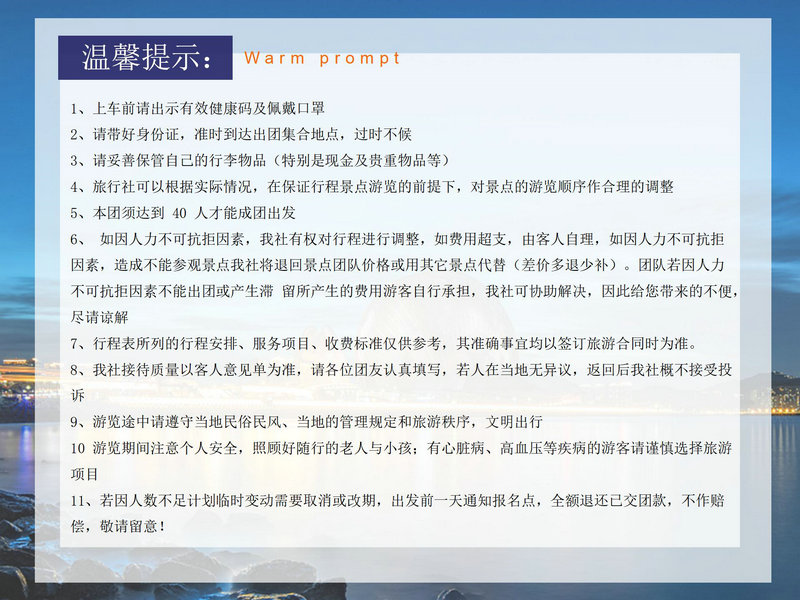 温馨提示： Warm prompt

1、上车前请出示有效健康码及佩戴口罩

2、请带好身份证，准时到达出团集合地点，过时不候

3、请妥善保管自己的行李物品（特别是现金及贵重物品等）

4、旅行社可以根据实际情况，在保证行程景点游览的前提下，对景点的游览顺序作合理的调整

5、本团须达到40人才能成团出发

6、如因人力不可抗拒因素，我社有权对行程进行调整，如费用超支，由客人自理，如因人力不可抗拒因素，造成不能参观景点我社将退回景点团队价格或用其它景点代替（差价多退少补）。团队若因人力不可抗拒因素不能出团或产生滞 留所产生的费用游客自行承担，我社可协助解决，因此给您带来的不便，尽请谅解

7、行程表所列的行程安排、服务项目、收费标准仅供参考，其准确事宜均以签订旅游合同时为准。

8、我社接待质量以客人意见单为准，请各位团友认真填写，若人在当地无异议，返回后我社概不接受投诉

9、游览途中请遵守当地民俗民风、当地的管理规定和旅游秩序，文明出行

10 游览期间注意个人安全，照顾好随行的老人与小孩；有心脏病、高血压等疾病的游客请谨慎选择旅游项目

11、若因人数不足计划临时变动需要取消或改期，出发前一天通知报名点，全额退还已交团款，不作赔偿，敬请留意！